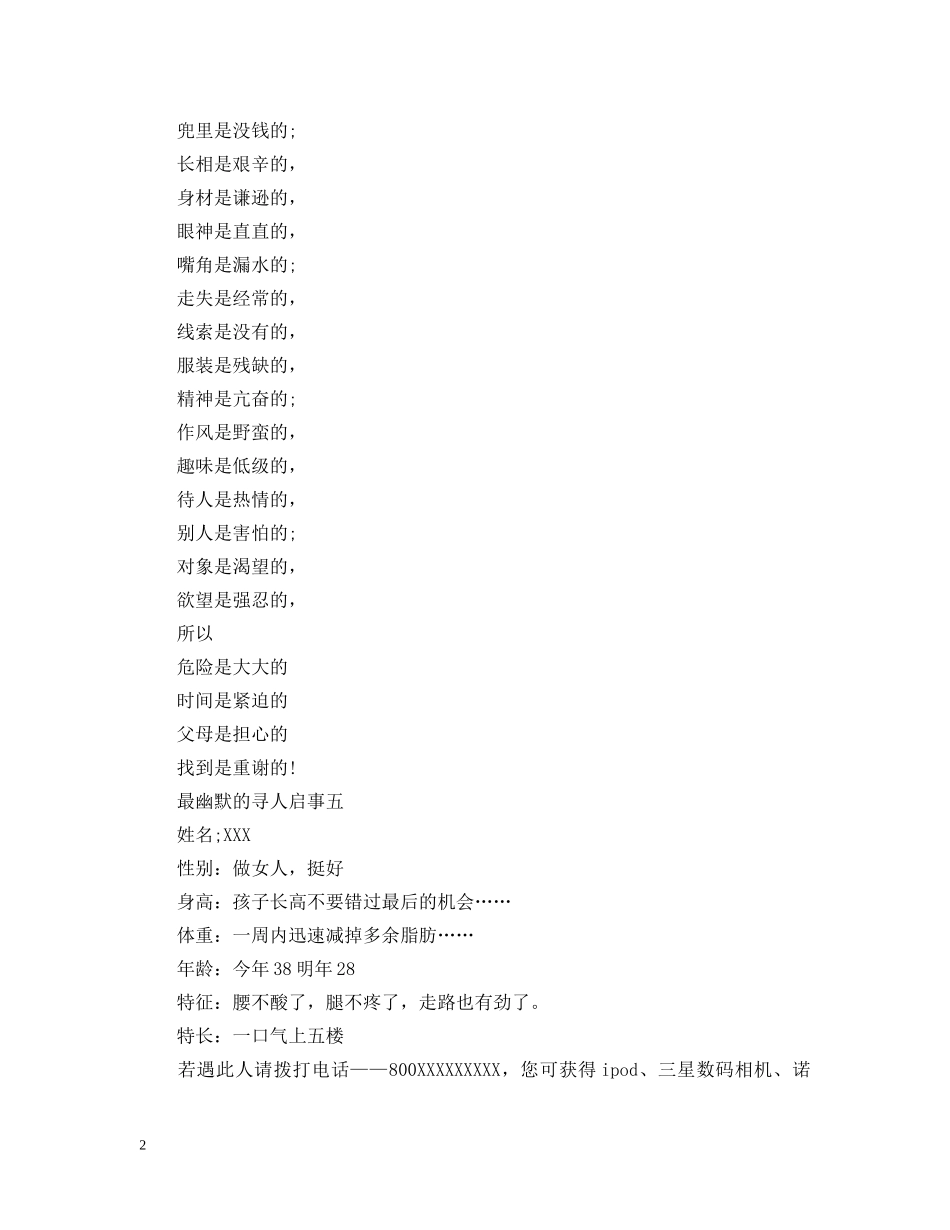 兜里是没钱的;
长相是艰辛的,
身材是谦逊的,
眼神是直直的,
嘴角是漏水的;
走失是经常的,
线索是没有的,
服装是残缺的,
精神是亢奋的;
作风是野蛮的,
趣味是低级的,
待人是热情的,
别人是害怕的;
对象是渴望的,
欲望是强忍的,
所以
危险是大大的
时间是紧迫的
父母是担心的
找到是重谢的!
最幽默的寻人启事五
姓名;XXX
性别：做女人，挺好
身高：孩子长高不要错过最后的机会……
体重：一周内迅速减掉多余脂肪……
年龄：今年38明年28
特征：腰不酸了，腿不疼了，走路也有劲了。
特长：一口气上五楼
若遇此人请拨打电话——800XXXXXXXXX，您可获得ipod、三星数码相机、诺

2